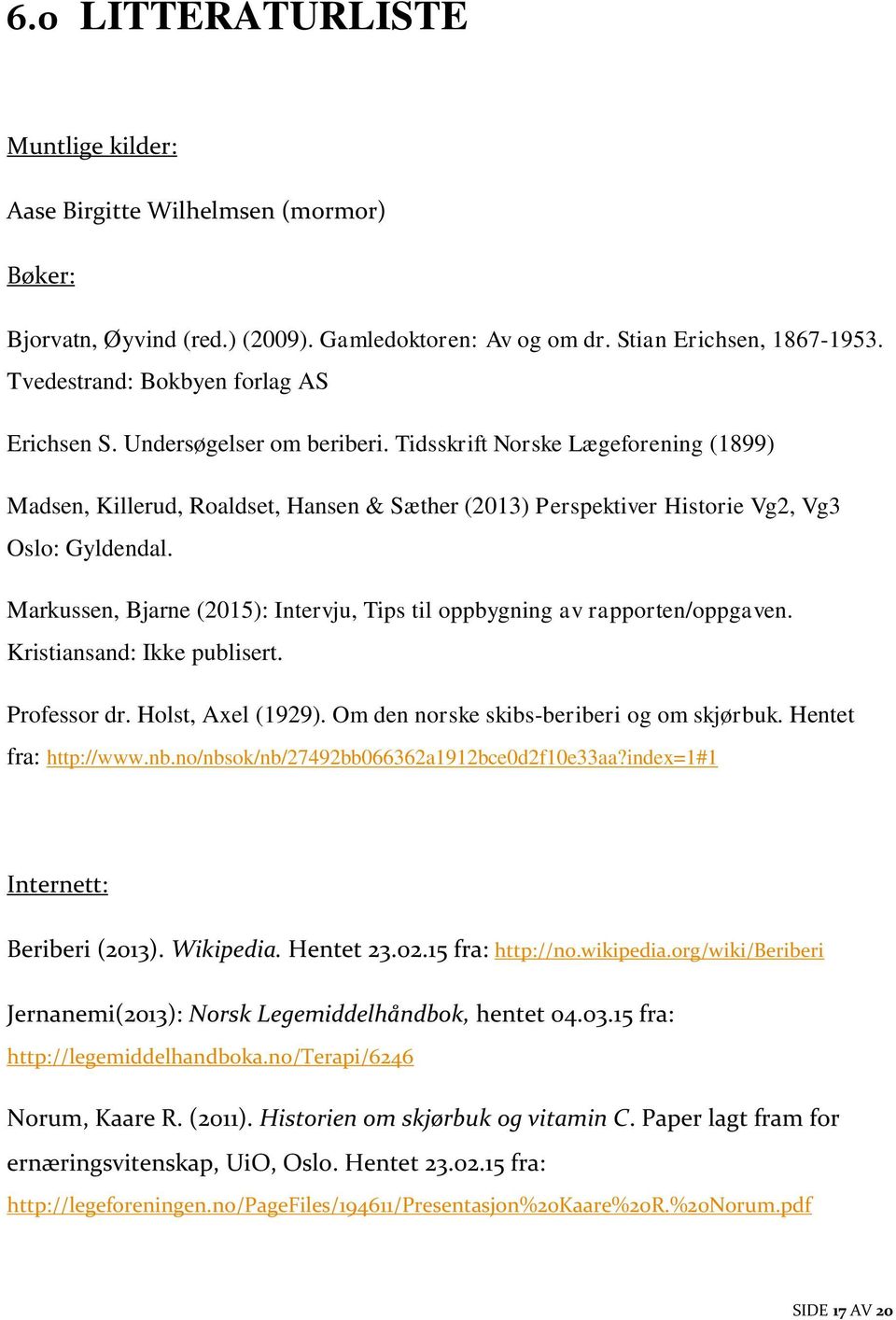 6.0 LITTERATURLISTE

Muntlige kilder:

Aase Birgitte Wilhelmsen (mormor)

Bøker:

Bjorvatn, Øyvind (red.) (2009). Gamledoktoren: Av og om dr. Stian Erichsen, 1867-1953. Tvedestrand: Bokbyen forlag AS

Erichsen S. Undersøgelser om beriberi. Tidsskrift Norske Lægeforening (1899)

Madsen, Killerud, Roaldset, Hansen & Sæther (2013) Perspektiver Historie Vg2, Vg3 Oslo: Gyldendal.

Markussen, Bjarne (2015): Intervju, Tips til oppbygning av rapporten/oppgaven. Kristiansand: Ikke publisert.

Professor dr. Holst, Axel (1929). Om den norske skibs-beriberi og om skjørbuk. Hentet fra: http://www.nb.no/nbsok/nb/27492bb066362a1912bce0d2f10e33aa?index=1#1

Internett:

Beriberi (2013). Wikipedia. Hentet 23.02.15 fra: http://no.wikipedia.org/wiki/Beriberi

Jernanemi(2013): Norsk Legemiddelhåndbok, hentet 04.03.15 fra: http://legemiddelhandboka.no/Terapi/6246

Norum, Kaare R. (2011). Historien om skjørbuk og vitamin C. Paper lagt fram for ernæringsvitenskap, UiO, Oslo. Hentet 23.02.15 fra: http://legeforeningen.no/PageFiles/194611/Presentasjon%20Kaare%20R.%20Norum.pdf

SIDE 17 AV 20